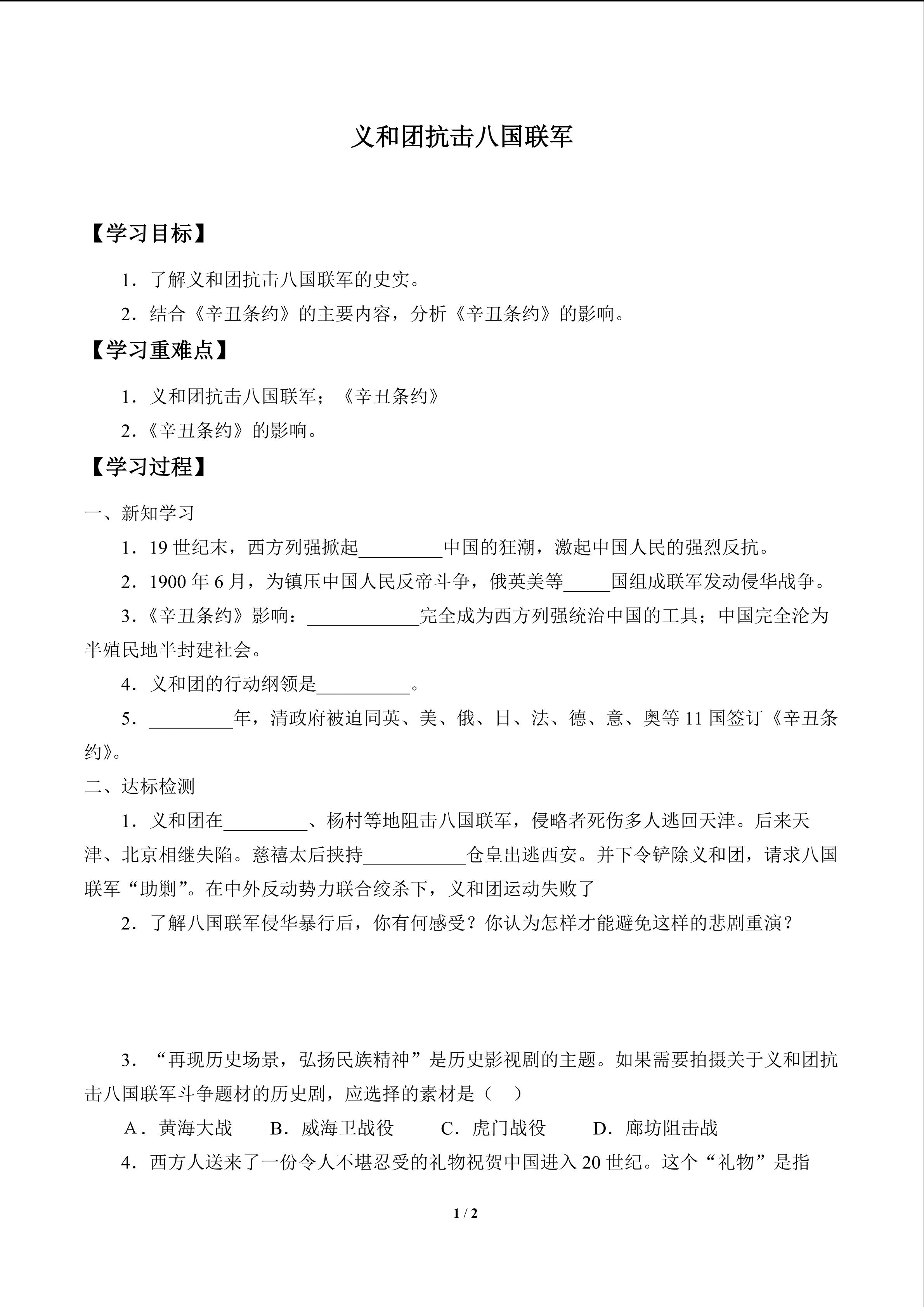 义和团抗击八国联军

【学习目标】

1．了解义和团抗击八国联军的史实。

2．结合《辛丑条约》的主要内容，分析《辛丑条约》的影响。

【学习重难点】

1．义和团抗击八国联军；《辛丑条约》

2．《辛丑条约》的影响。

【学习过程】

一、新知学习

1．19 世纪末，西方列强掀起_________中国的狂潮，激起中国人民的强烈反抗。

2．1900 年 6 月，为镇压中国人民反帝斗争，俄英美等_____国组成联军发动侵华战争。

3．《辛丑条约》影响：____________完全成为西方列强统治中国的工具；中国完全沦为半殖民地半封建社会。

4．义和团的行动纲领是__________。

5．_________年，清政府被迫同英、美、俄、日、法、德、意、奥等 11 国签订《辛丑条约》。

二、达标检测

1．义和团在_________、杨村等地阻击八国联军，侵略者死伤多人逃回天津。后来天津、北京相继失陷。慈禧太后挟持___________仓皇出逃西安。并下令铲除义和团，请求八国联军“助剿”。在中外反动势力联合绞杀下，义和团运动失败了

2．了解八国联军侵华暴行后，你有何感受？你认为怎样才能避免这样的悲剧重演？

3．“再现历史场景，弘扬民族精神”是历史影视剧的主题。如果需要拍摄关于义和团抗击八国联军斗争题材的历史剧，应选择的素材是（　）

A．黄海大战　B．威海卫战役　C．虎门战役　D．廊坊阻击战

4．西方人送来了一份令人不堪忍受的礼物祝贺中国进入 20 世纪。这个“礼物”是指

1 / 2